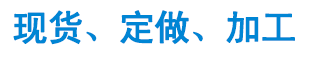 现货、定做、加工